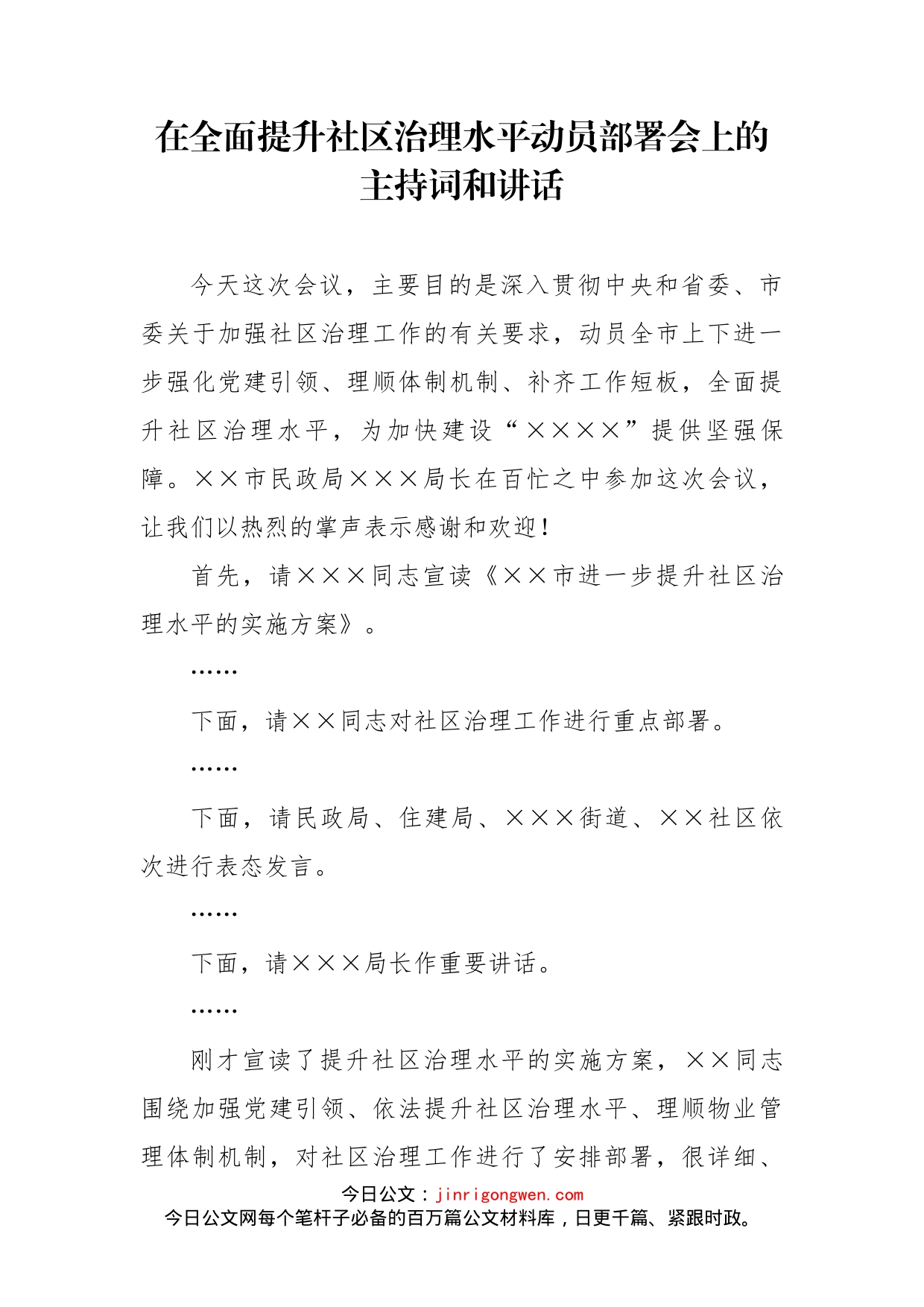 在全面提升社区治理水平动员部署会上的主持词和讲话

今天这次会议，主要目的是深入贯彻中央和省委、市委关于加强社区治理工作的有关要求，动员全市上下进一步强化党建引领、理顺体制机制、补齐工作短板，全面提升社区治理水平，为加快建设“××××”提供坚强保障。××市民政局×××局长在百忙之中参加这次会议，让我们以热烈的掌声表示感谢和欢迎！

首先，请×××同志宣读《××市进一步提升社区治理水平的实施方案》。

……

下面，请××同志对社区治理工作进行重点部署。

……

下面，请民政局、住建局、×××街道、××社区依次进行表态发言。

……

下面，请×××局长作重要讲话。

……

刚才宣读了提升社区治理水平的实施方案，××同志围绕加强党建引领、依法提升社区治理水平、理顺物业管理体制机制，对社区治理工作进行了安排部署，很详细、

今日公文：jinrigongwen.com
今日公文网每个笔杆子必备的百万篇公文材料库，日更千篇、紧跟时政。